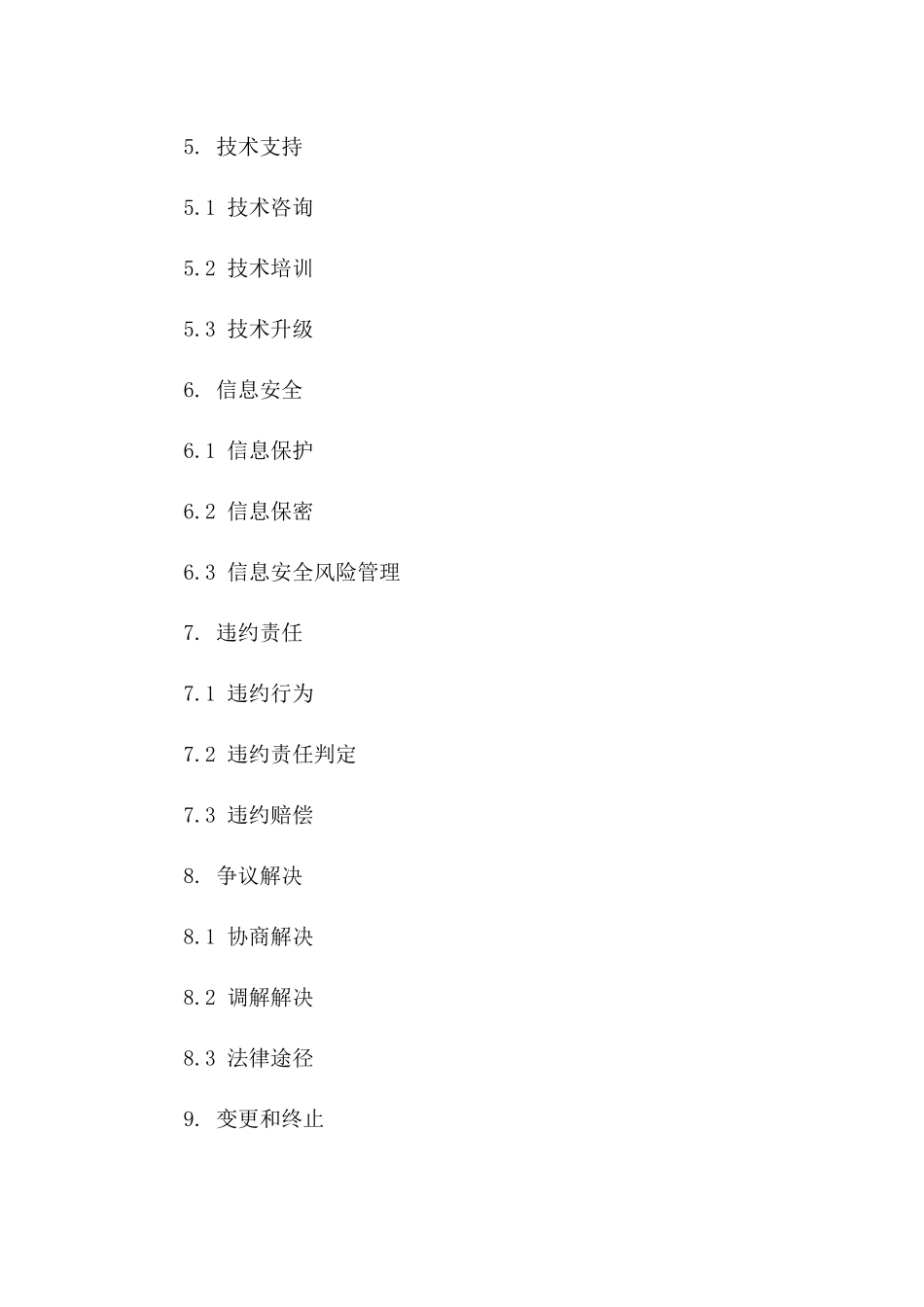 5. 技术支持

5.1 技术咨询

5.2 技术培训

5.3 技术升级

6. 信息安全

6.1 信息保护

6.2 信息保密

6.3 信息安全风险管理

7. 违约责任

7.1 违约行为

7.2 违约责任判定

7.3 违约赔偿

8. 争议解决

8.1 协商解决

8.2 调解解决

8.3 法律途径

9. 变更和终止